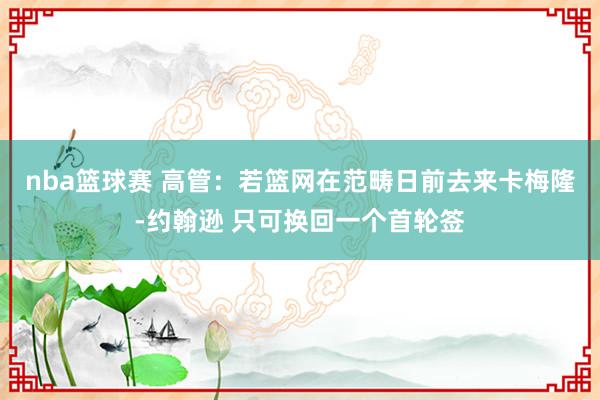 nba篮球赛 高管：若篮网在范畴日前去来卡梅隆-约翰逊 只可换回一个首轮签